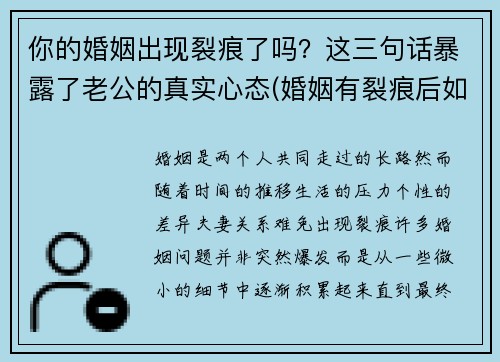 你的婚姻出现裂痕了吗？这三句话暴露了老公的真实心态(婚姻有裂痕后如

婚姻是两个人共同走过的长路然而随着时间的推移生活的压力个性的差异夫妻关系难免出现裂痕许多婚姻问题并非突然爆发而是从一些微小的细节中逐渐积累起来直到最终